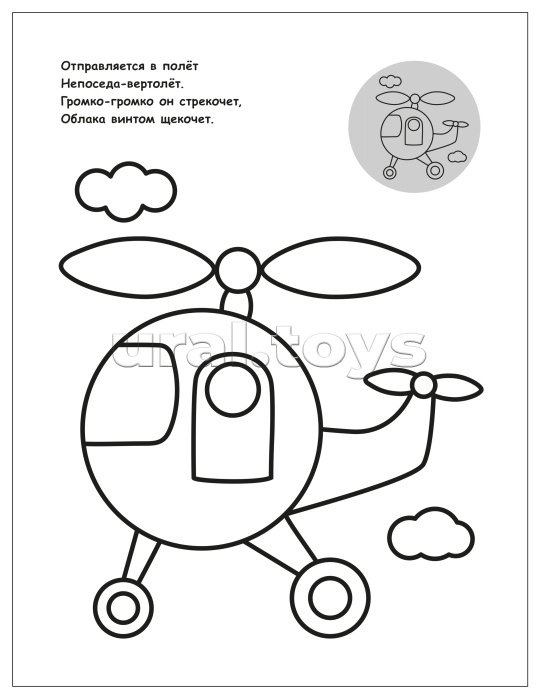 Отправляется в полёт
Непоседа-вертолёт.
Громко-громко он стрекочет,
Облака винтом щекочет.

ural.toys